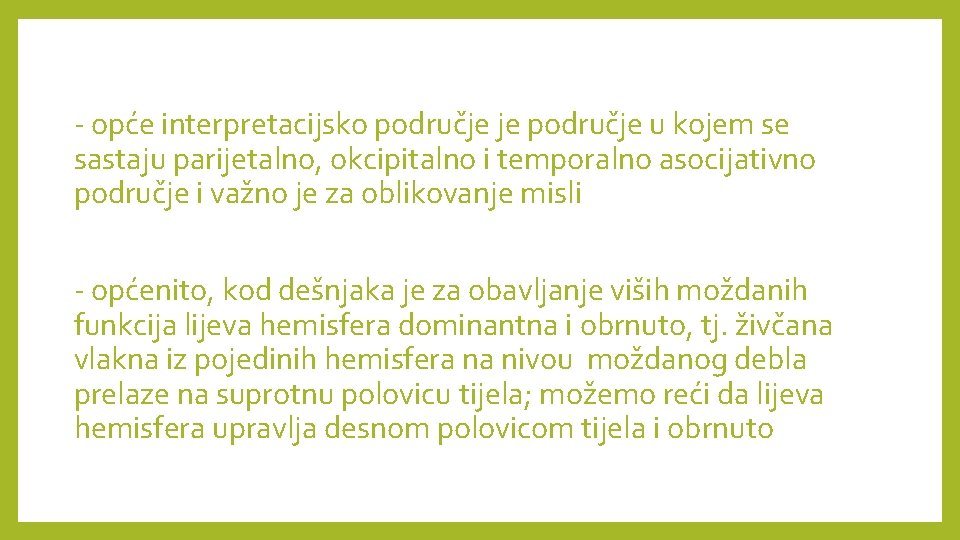 - opće interpretacijsko područje je područje u kojem se sastaju parijetalno, okcipitalno i temporalno asocijativno područje i važno je za oblikovanje misli

- općenito, kod dešnjaka je za obavljanje viših moždanih funkcija lijeva hemisfera dominantna i obrnuto, tj. živčana vlakna iz pojedinih hemisfera na nivou moždanog debla prelaze na suprotnu polovicu tijela; možemo reći da lijeva hemisfera upravlja desnom polovicom tijela i obrnuto